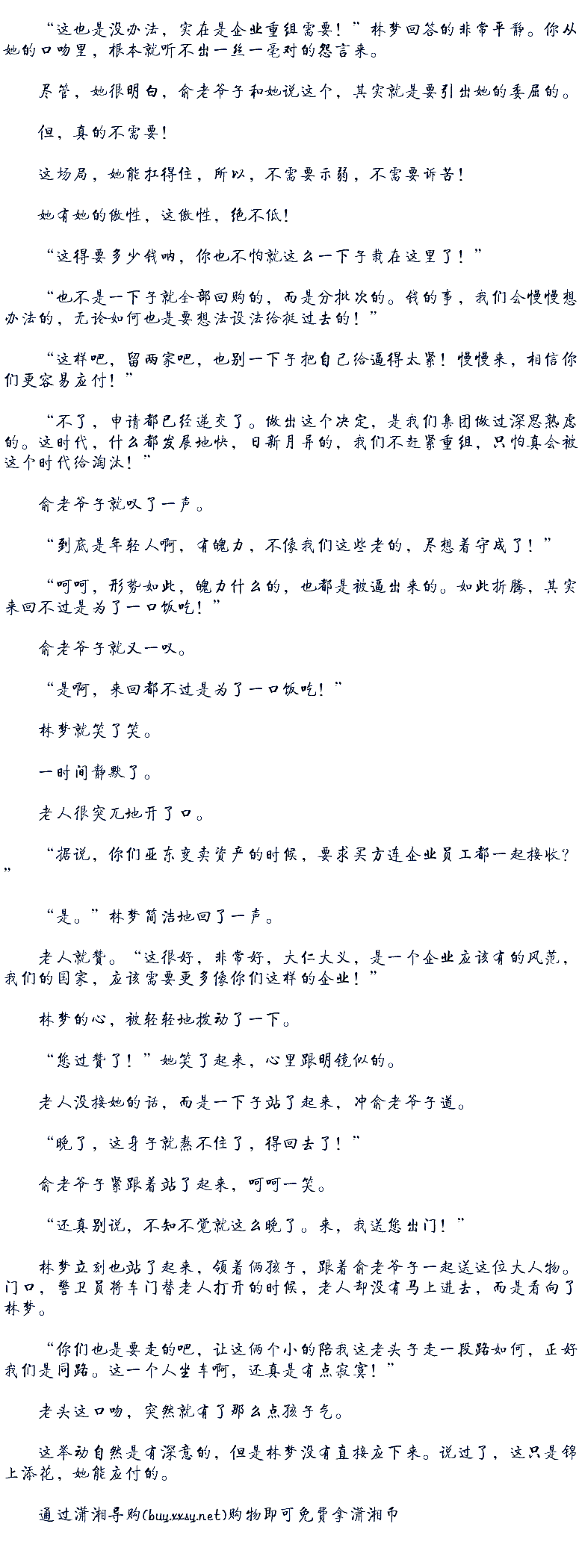 “这也是没办法，实在是企业重组需要！”林梦回答的非常平静。你从她的口吻里，根本就听不出一丝一毫对的怨言来。

尽管，她很明白，俞老爷子和她说这个，其实就是要引出她的委屈的。

但，真的不需要！

这场局，她能扛得住，所以，不需要示弱，不需要诉苦！

她有她的傲性，这傲性，绝不低！

“这得要多少钱呐，你也不怕就这么一下子栽在这里了！”

“也不是一下子就全部回购的，而是分批次的。钱的事，我们会慢慢想办法的，无论如何也是要想法设法给挺过去的！”

“这样吧，留两家吧，也别一下子把自己给逼得太紧！慢慢来，相信你们更容易应付！”

“不了，申请都已经递交了。做出这个决定，是我们集团做过深思熟虑的。这时代，什么都发展地快，日新月异的，我们不赶紧重组，只怕真会被这个时代给淘汰！”

俞老爷子就叹了一声。

“到底是年轻人啊，有魄力，不像我们这些老的，尽想着守成了！”

“呵呵，形势如此，魄力什么的，也都是被逼出来的。如此折腾，其实来回不过是为了一口饭吃！”

俞老爷子就又一叹。

“是啊，来回都不过是为了一口饭吃！”

林梦就笑了笑。

一时间静默了。

老人很突兀地开了口。

“据说，你们亚东变卖资产的时候，要求买方连企业员工都一起接收？”

“是。”林梦简洁地回了一声。

老人就赞。“这很好，非常好，大仁大义，是一个企业应该有的风范，我们的国家，应该需要更多像你们这样的企业！”

林梦的心，被轻轻地拨动了一下。

“您过赞了！”她笑了起来，心里跟明镜似的。

老人没接她的话，而是一下子站了起来，冲俞老爷子道。

“晚了，这身子就熬不住了，得回去了！”

俞老爷子紧跟着站了起来，呵呵一笑。

“还真别说，不知不觉就这么晚了。来，我送您出门！”

林梦立刻也站了起来，领着俩孩子，跟着俞老爷子一起送这位大人物。门口，警卫员将车门替老人打开的时候，老人却没有马上进去，而是看向了林梦。

“你们也是要走的吧，让这俩个小的陪我这老头子走一段路如何，正好我们是同路。这一个人坐车啊，还真是有点寂寞！”

老头这口吻，突然就有了那么点孩子气。

这举动自然是有深意的，但是林梦没有直接应下来。说过了，这只是锦上添花，她能应付的。

通过潇湘导购(buy.xxsy.net)购物即可免费拿潇湘币